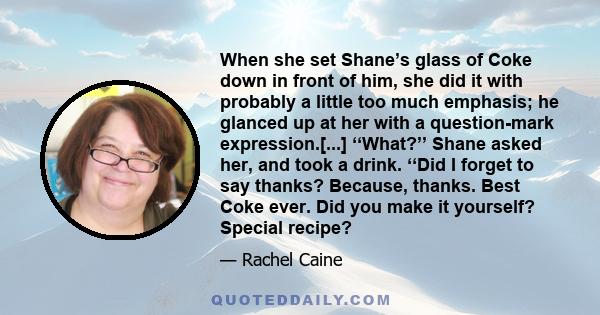 When she set Shane’s glass of Coke down in front of him, she did it with probably a little too much emphasis; he glanced up at her with a question-mark expression.[...] “What?” Shane asked her, and took a drink. “Did I forget to say thanks? Because, thanks. Best Coke ever. Did you make it yourself? Special recipe?

— Rachel Caine

QUOTEDDAILY.COM